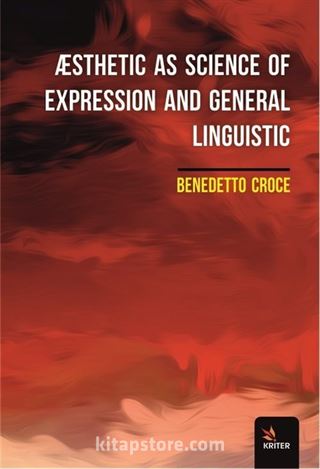 ÆSTHETIC AS SCIENCE OF EXPRESSION AND GENERAL LINGUISTIC

BENEDETTO CROCE

kitapstore.com

KRITER